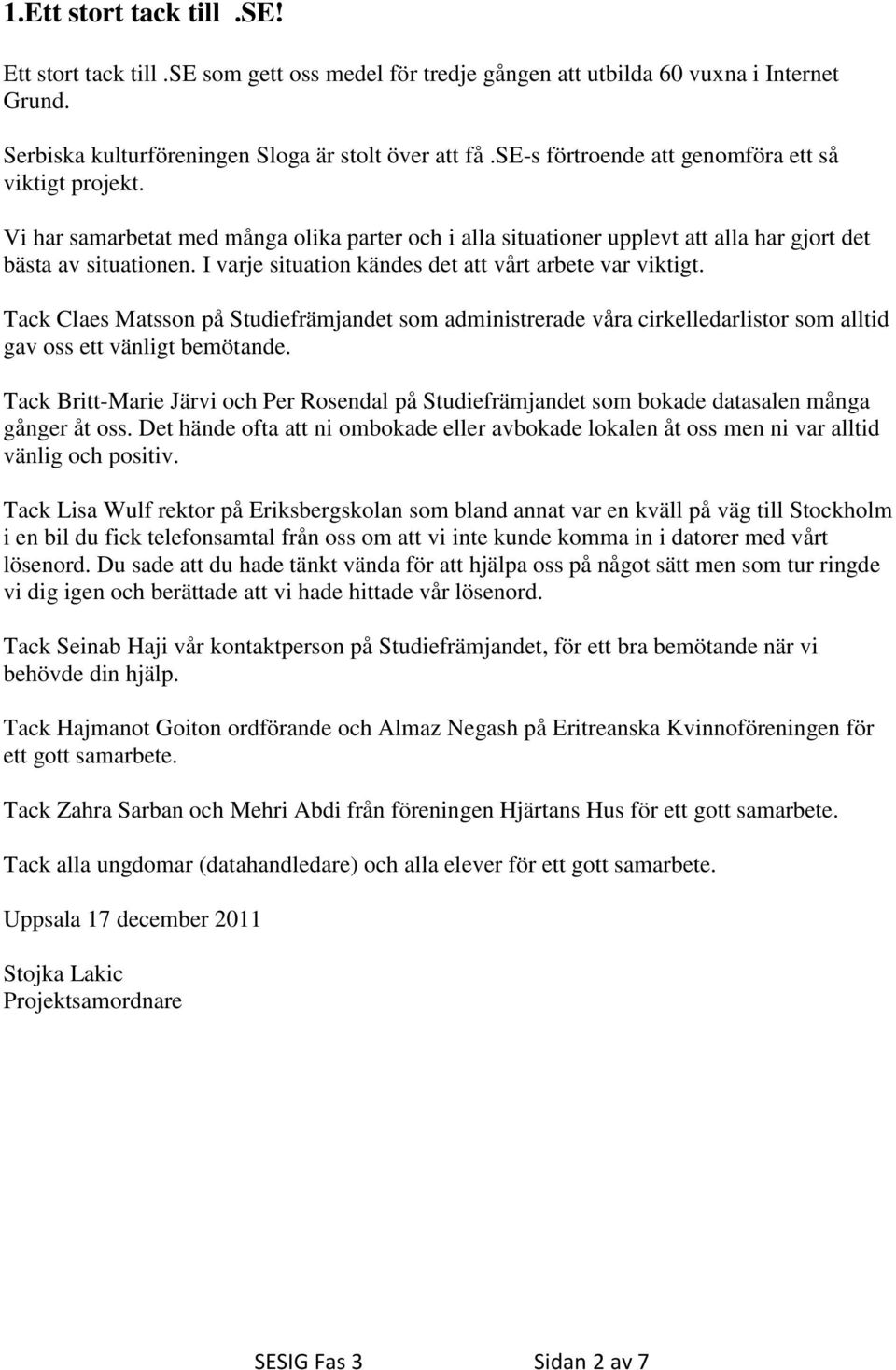 1.Ett stort tack till .SE!

Ett stort tack till .SE som gett oss medel för tredje gången att utbilda 60 vuxna i Internet Grund.

Serbiska kulturföreningen Sloga är stolt över att få .SE-s förtroende att genomföra ett så viktigt projekt.

Vi har samarbetat med många olika parter och i alla situationer upplevt att alla har gjort det bästa av situationen. I varje situation kändes det att vårt arbete var viktigt.

Tack Claes Matsson på Studiefrämjandet som administrerade våra cirkelledarlistor som alltid gav oss ett vänligt bemötande.

Tack Britt-Marie Järvi och Per Rosendal på Studiefrämjandet som bokade datasalen många gånger åt oss. Det hände ofta att ni ombokade eller avbokade lokalen åt oss men ni var alltid vänlig och positiv.

Tack Lisa Wulf rektor på Eriksbergskolan som bland annat var en kväll på väg till Stockholm i en bil du fick telefonsamtal från oss om att vi inte kunde komma in i datorer med vårt lösenord. Du sade att du hade tänkt vända för att hjälpa oss på något sätt men som tur ringde vi dig igen och berättade att vi hade hittade vår lösenord.

Tack Seinab Haji vår kontaktperson på Studiefrämjandet, för ett bra bemötande när vi behövde din hjälp.

Tack Hajmanot Goiton ordförande och Almaz Negash på Eritreanska Kvinnoföreningen för ett gott samarbete.

Tack Zahra Sarban och Mehri Abdi från föreningen Hjärtans Hus för ett gott samarbete.

Tack alla ungdomar (datahandledare) och alla elever för ett gott samarbete.

Uppsala 17 december 2011

Stojka Lakic
Projektsamordnare

SESIG Fas 3 Sidan 2 av 7